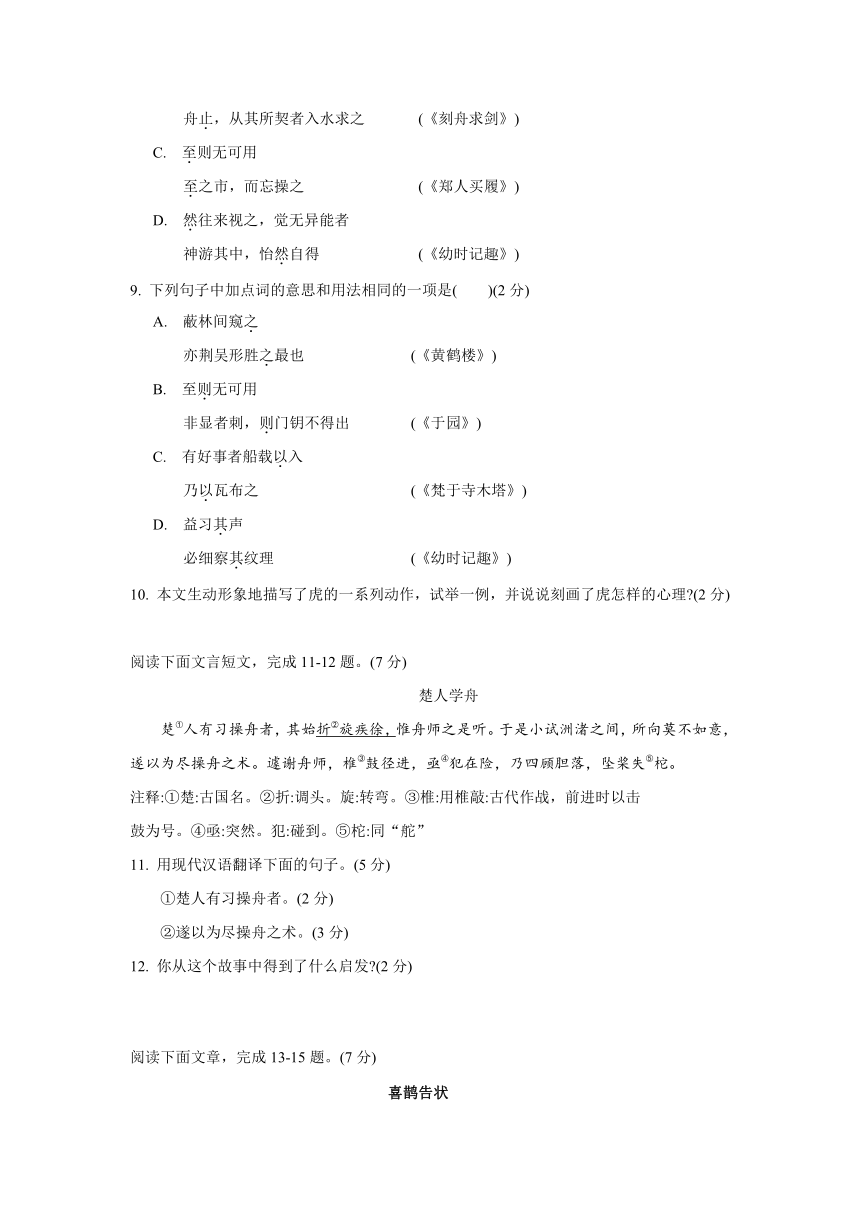 舟止，从其所契者入水求之　　　　（《刻舟求剑》）

C.　至则无可用

至之市，而忘操之　　　　（《郑人买履》）

D.　然往来视之，觉无异能者

神游其中，怡然自得　　　　（《幼时记趣》）

9. 下列句子中加点词的意思和用法相同的一项是(　　)(2 分)

A.　蔽林间窥之

亦荆吴形胜之最也　　　　（《黄鹤楼》）

B.　至则无可用

非显者刺，则门钥不得出　　　　（《于园》）

C.　有好事者船载以入

乃以瓦布之　　　　（《梵于寺木塔》）

D.　益习其声

必细察其纹理　　　　（《幼时记趣》）

10. 本文生动形象地描写了虎的一系列动作，试举一例，并说说刻画了虎怎样的心理?(2 分)

阅读下面文言短文，完成 11-12 题。(7 分)

楚人学舟

楚①人有习操舟者，其始折②旋疾徐，惟舟师之是听。于是小试洲渚之间，所向莫不如意，遂以为尽操舟之术。遽谢舟师，椎③鼓径进，亟④犯在险，乃四顾胆落，坠桨失⑤柁。

注释:①楚:古国名。②折:调头。旋:转弯。③椎:用椎敲:古代作战，前进时以击鼓为号。④亟:突然。犯:碰到。⑤柁:同“舵”

11. 用现代汉语翻译下面的句子。(5 分)

①楚人有习操舟者。(2 分)

②遂以为尽操舟之术。(3 分)

12. 你从这个故事中得到了什么启发?(2 分)

阅读下面文章，完成 13-15 题。(7 分)

喜鹊告状